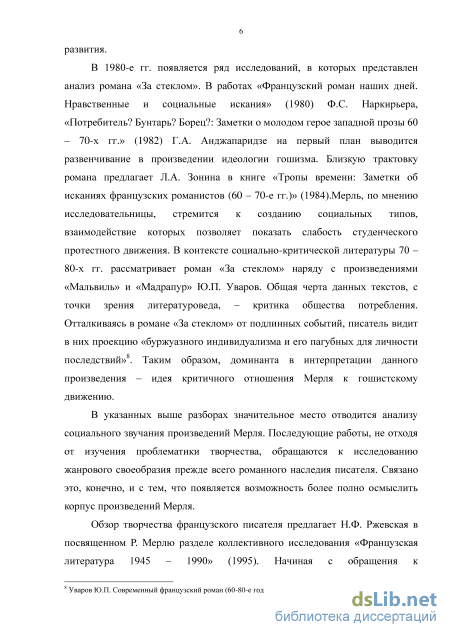 6

развития.

В 1980-е гг. появляется ряд исследований, в которых представлен анализ романа «За стеклом». В работах «Французский роман наших дней. Нравственные и социальные искания» (1980) Ф.С. Наркирьера, «Потребитель? Бунтарь? Борец?: Заметки о молодом герое западной прозы 60 – 70-х гг.» (1982) Г.А. Анджапаридзе на первый план выводится развенчивание в произведении идеологии гошизма. Близкую трактовку романа предлагает Л.А. Зонина в книге «Тропы времени: Заметки об исканиях французских романистов (60 – 70-е гг.)» (1984).Мерль, по мнению исследовательницы, стремится к созданию социальных типов, взаимодействие которых позволяет показать слабость студенческого протестного движения. В контексте социально-критической литературы 70 – 80-х гг. рассматривает роман «За стеклом» наряду с произведениями «Мальвиль» и «Мадрапур» Ю.П. Уваров. Общая черта данных текстов, с точки зрения литературоведа, – критика общества потребления. Отталкиваясь в романе «За стеклом» от подлинных событий, писатель видит в них проекцию «буржуазного индивидуализма и его пагубных для личности последствий»$^8$. Таким образом, доминанта в интерпретации данного произведения – идея критичного отношения Мерля к гошистскому движению.

В указанных выше разборах значительное место отводится анализу социального звучания произведений Мерля. Последующие работы, не отходя от изучения проблематики творчества, обращаются к исследованию жанрового своеобразия прежде всего романного наследия писателя. Связано это, конечно, и с тем, что появляется возможность более полно осмыслить корпус произведений Мерля.

Обзор творчества французского писателя предлагает Н.Ф. Ржевская в посвященном Р. Мерлю разделе коллективного исследования «Французская литература 1945 – 1990» (1995). Начиная с обращения к

$^8$ Уваров Ю.П. Современный французский роман (60-80-е год

dsLib.net
библиотека диссертаций